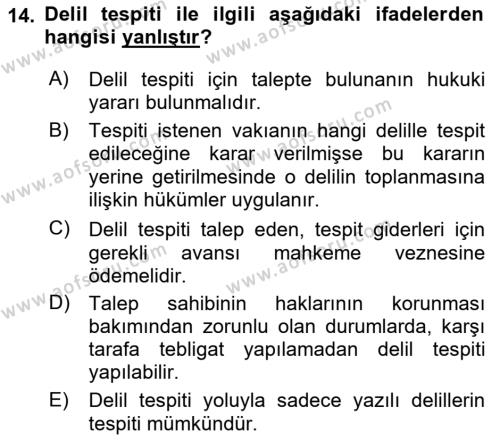 14. Delil tespiti ile ilgili aşağıdaki ifadelerden hangisi yanlıştır?

A) Delil tespiti için talepte bulunanın hukuki yararı bulunmalıdır.

B) Tespiti istenen vakıanın hangi delille tespit edileceğine karar verilmişse bu kararın yerine getirilmesinde o delilin toplanmasına ilişkin hükümler uygulanır.

C) Delil tespiti talep eden, tespit giderleri için gerekli avansı mahkeme veznesine ödemelidir.

D) Talep sahibinin haklarının korunması bakımından zorunlu olan durumlarda, karşı tarafa tebligat yapılamadan delil tespiti yapılabilir.

E) Delil tespiti yoluyla sadece yazılı delillerin tespiti mümkündür.

www.aofsoru.com